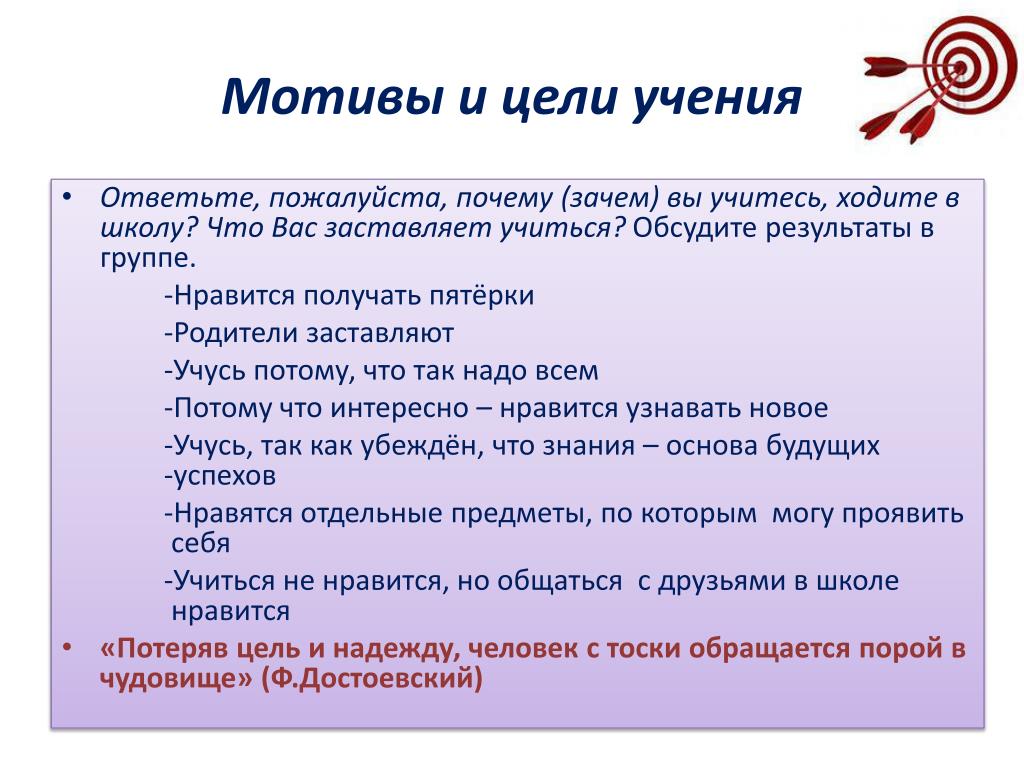 Мотивы и цели учения

• Ответьте, пожалуйста, почему (зачем) вы учитесь, ходите в школу? Что Вас заставляет учиться? Обсудите результаты в группе.

-Нравится получать пятёрки

-Родители заставляют

-Учусь потому, что так надо всем

-Потому что интересно – нравится узнавать новое

-Учусь, так как убеждён, что знания – основа будущих
-успехов

-Нравятся отдельные предметы, по которым могу проявить себя

-Учиться не нравится, но общаться с друзьями в школе нравится

• «Потеряв цель и надежду, человек с тоски обращается порой в чудовище» (Ф.Достоевский)